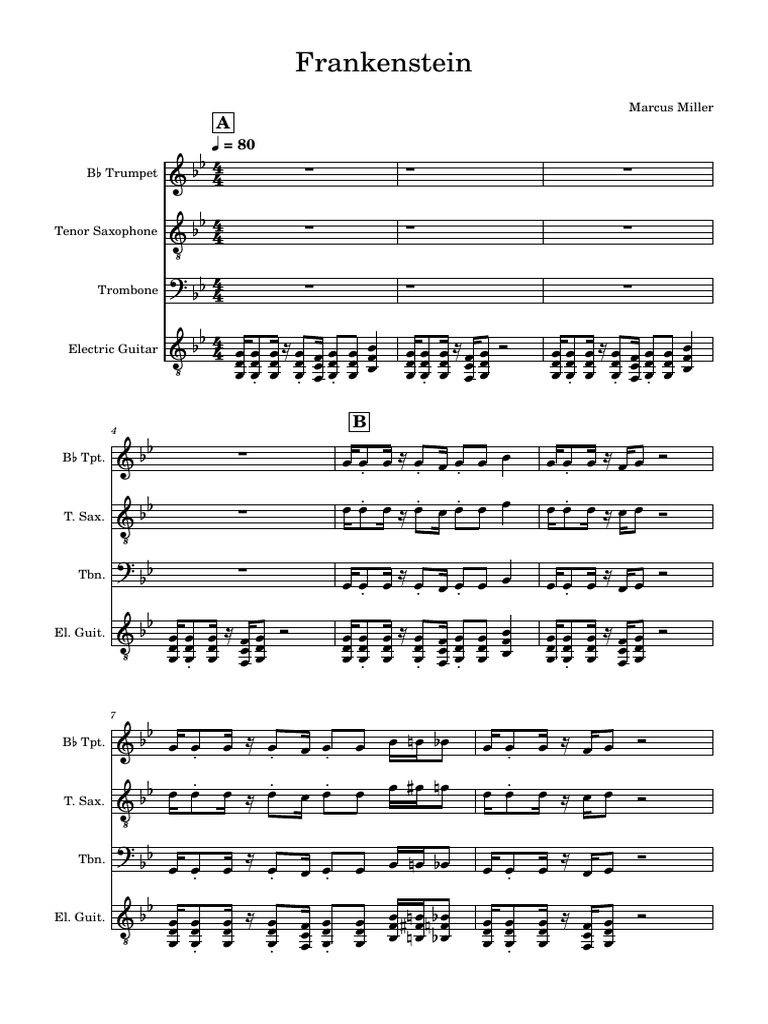 Frankenstein

Marcus Miller

A

♩ = 80

B♭ Trumpet

Tenor Saxophone

Trombone

Electric Guitar

4

B

B♭ Tpt.

T. Sax.

Tbn.

El. Guit.

7

B♭ Tpt.

T. Sax.

Tbn.

El. Guit.